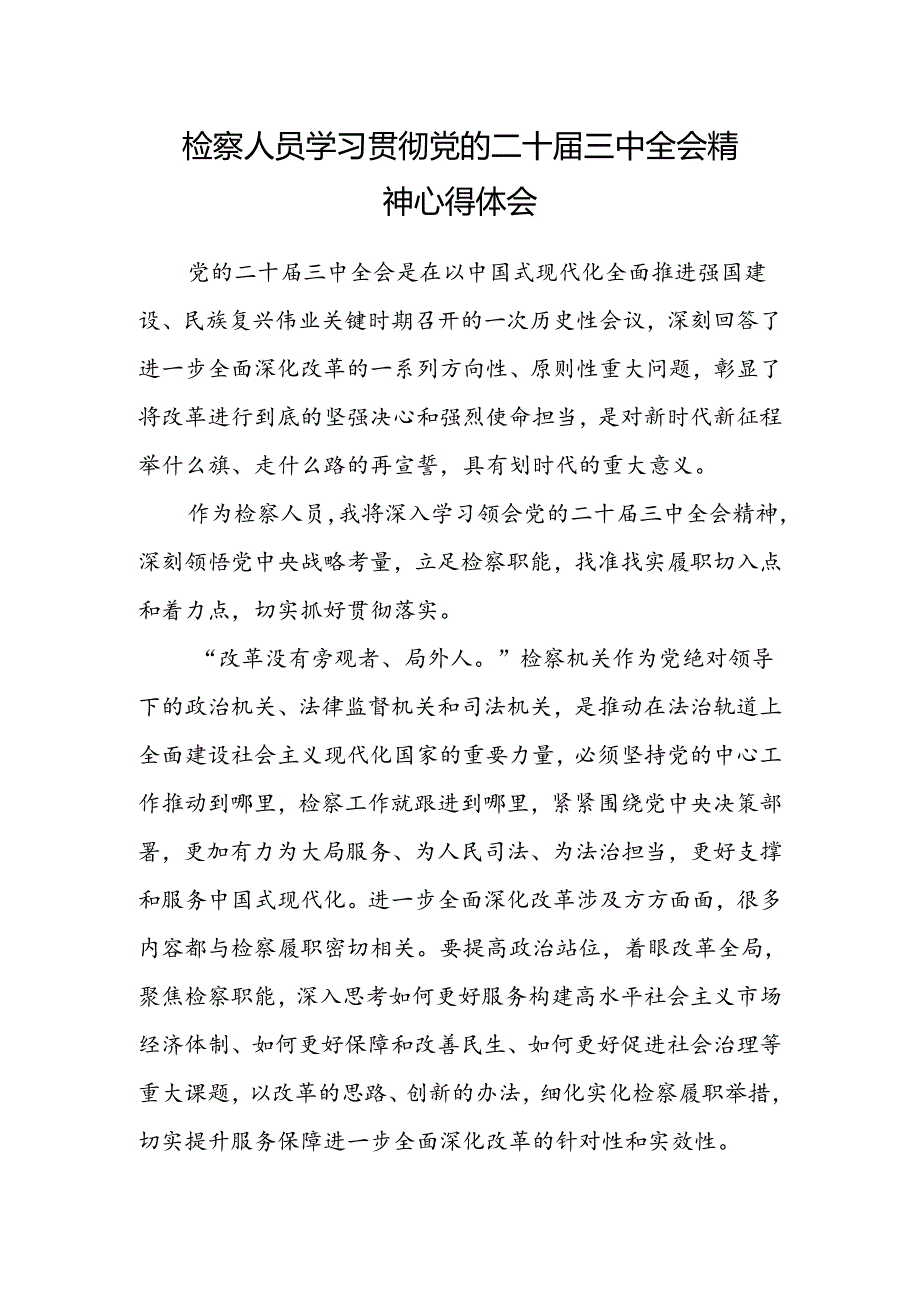 检察人员学习贯彻党的二十届三中全会精神心得体会

党的二十届三中全会是在以中国式现代化全面推进强国建设、民族复兴伟业关键时期召开的一次历史性会议，深刻回答了进一步全面深化改革的一系列方向性、原则性重大问题，彰显了将改革进行到底的坚强决心和强烈使命担当，是对新时代新征程举什么旗、走什么路的再宣誓，具有划时代的重大意义。

作为检察人员，我将深入学习领会党的二十届三中全会精神，深刻领悟党中央战略考量，立足检察职能，找准找实履职切入点和着力点，切实抓好贯彻落实。

“改革没有旁观者、局外人。”检察机关作为党绝对领导下的政治机关、法律监督机关和司法机关，是推动在法治轨道上全面建设社会主义现代化国家的重要力量，必须坚持党的中心工作推动到哪里，检察工作就跟进到哪里，紧紧围绕党中央决策部署，更加有力为大局服务、为人民司法、为法治担当，更好支撑和服务中国式现代化。进一步全面深化改革涉及方方面面，很多内容都与检察履职密切相关。要提高政治站位，着眼改革全局，聚焦检察职能，深入思考如何更好服务构建高水平社会主义市场经济体制、如何更好保障和改善民生、如何更好促进社会治理等重大课题，以改革的思路、创新的办法，细化实化检察履职举措，切实提升服务保障进一步全面深化改革的针对性和实效性。